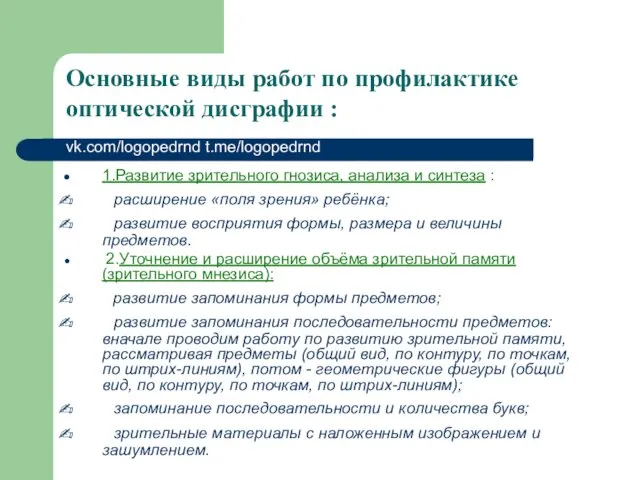 Основные виды работ по профилактике оптической дисграфии :

vk.com/logopedrnd t.me/logopedrnd

1.Развитие зрительного гнозиса, анализа и синтеза :

расширение «поля зрения» ребёнка;

развитие восприятия формы, размера и величины предметов.

2.Уточнение и расширение объёма зрительной памяти (зрительного мнезиса):

развитие запоминания формы предметов;

развитие запоминания последовательности предметов: вначале проводим работу по развитию зрительной памяти, рассматривая предметы (общий вид, по контуру, по точкам, по штрих-линиям), потом - геометрические фигуры (общий вид, по контуру, по точкам, по штрих-линиям);

запоминание последовательности и количества букв;

зрительные материалы с наложенным изображением и зашумлением.